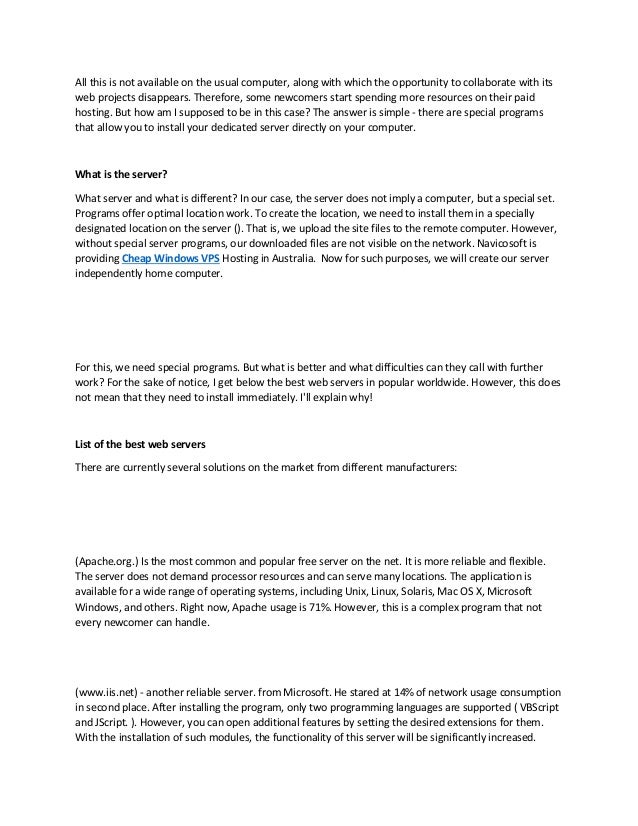 All this is not available on the usual computer, along with which the opportunity to collaborate with its web projects disappears. Therefore, some newcomers start spending more resources on their paid hosting. But how am I supposed to be in this case? The answer is simple - there are special programs that allow you to install your dedicated server directly on your computer.

What is the server?

What server and what is different? In our case, the server does not imply a computer, but a special set. Programs offer optimal location work. To create the location, we need to install them in a specially designated location on the server (). That is, we upload the site files to the remote computer. However, without special server programs, our downloaded files are not visible on the network. Navicosoft is providing Cheap Windows VPS Hosting in Australia. Now for such purposes, we will create our server independently home computer.

For this, we need special programs. But what is better and what difficulties can they call with further work? For the sake of notice, I get below the best web servers in popular worldwide. However, this does not mean that they need to install immediately. I'll explain why!

List of the best web servers

There are currently several solutions on the market from different manufacturers:

(Apache.org.) Is the most common and popular free server on the net. It is more reliable and flexible. The server does not demand processor resources and can serve many locations. The application is available for a wide range of operating systems, including Unix, Linux, Solaris, Mac OS X, Microsoft Windows, and others. Right now, Apache usage is 71%. However, this is a complex program that not every newcomer can handle.

(www.iis.net) - another reliable server. from Microsoft. He stared at 14% of network usage consumption in second place. After installing the program, only two programming languages are supported ( VBScript and JScript. ). However, you can open additional features by setting the desired extensions for them. With the installation of such modules, the functionality of this server will be significantly increased.